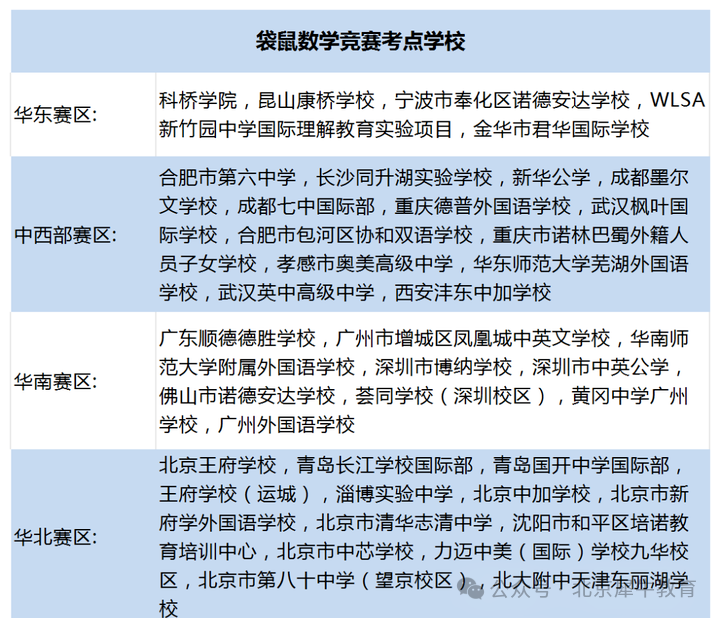 | 袋鼠数学竞赛考点学校 | |
|---|---|
| 华东赛区: | 科桥学院，昆山康桥学校，宁波市奉化区诺德安达学校，WLSA新竹园中学国际理解教育实验项目，金华市君华国际学校 |
| 中西部赛区: | 合肥市第六中学，长沙同升湖实验学校，新华公学，成都墨尔文学校，成都七中国际部，重庆德普外国语学校，武汉枫叶国际学校，合肥市包河区协和双语学校，重庆市诺林巴蜀外籍人员子女学校，孝感市奥美高级中学，华东师范大学芜湖外国语学校，武汉英中高级中学，西安沣东中加学校 |
| 华南赛区: | 广东顺德德胜学校，广州市增城区凤凰城中英文学校，华南师范大学附属外国语学校，深圳市博纳学校，深圳市中英公学，佛山市诺德安达学校，荟同学校（深圳校区），黄冈中学广州学校，广州外国语学校 |
| 华北赛区: | 北京王府学校，青岛长江学校国际部，青岛国开中学国际部，王府学校（运城），淄博实验中学，北京中加学校，北京市新府学外国语学校，北京市清华志清中学，沈阳市和平区培诺教育培训中心，北京市中芯学校，力迈中美（国际）学校九华校区，北京市第八十中学（望京校区），北大附中天津东丽湖学校 |

公众号 · 北京犀牛教育